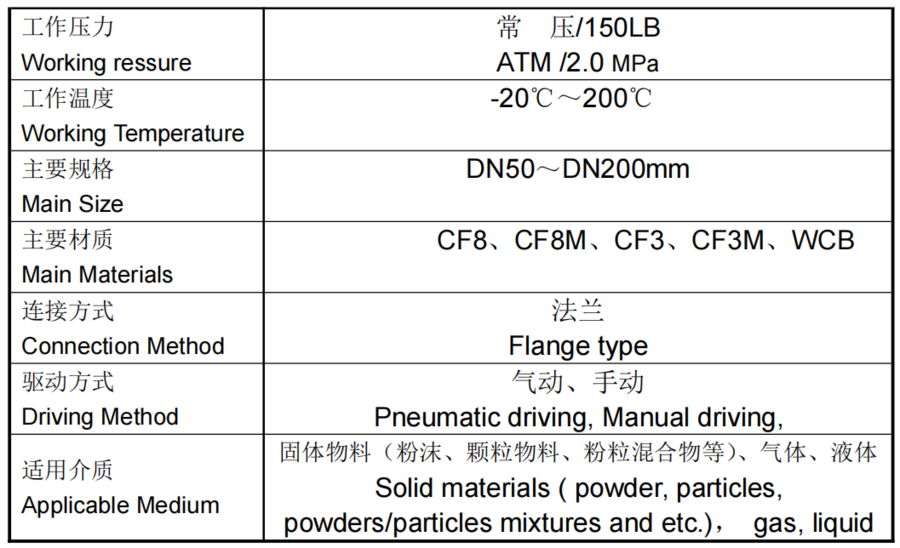 | 工作压力 Working ressure | 常 压/150LB ATM /2.0 MPa |
|---|---|
| 工作温度 Working Temperature | -20℃～200℃ |
| 主要规格 Main Size | DN50～DN200mm |
| 主要材质 Main Materials | CF8、CF8M、CF3、CF3M、WCB |
| 连接方式 Connection Method | 法兰 Flange type |
| 驱动方式 Driving Method | 气动、手动 Pneumatic driving, Manual driving, |
| 适用介质 Applicable Medium | 固体物料（粉沫、颗粒物料、粉粒混合物等）、气体、液体 Solid materials ( powder, particles, powders/particles mixtures and etc.)， gas, liquid |